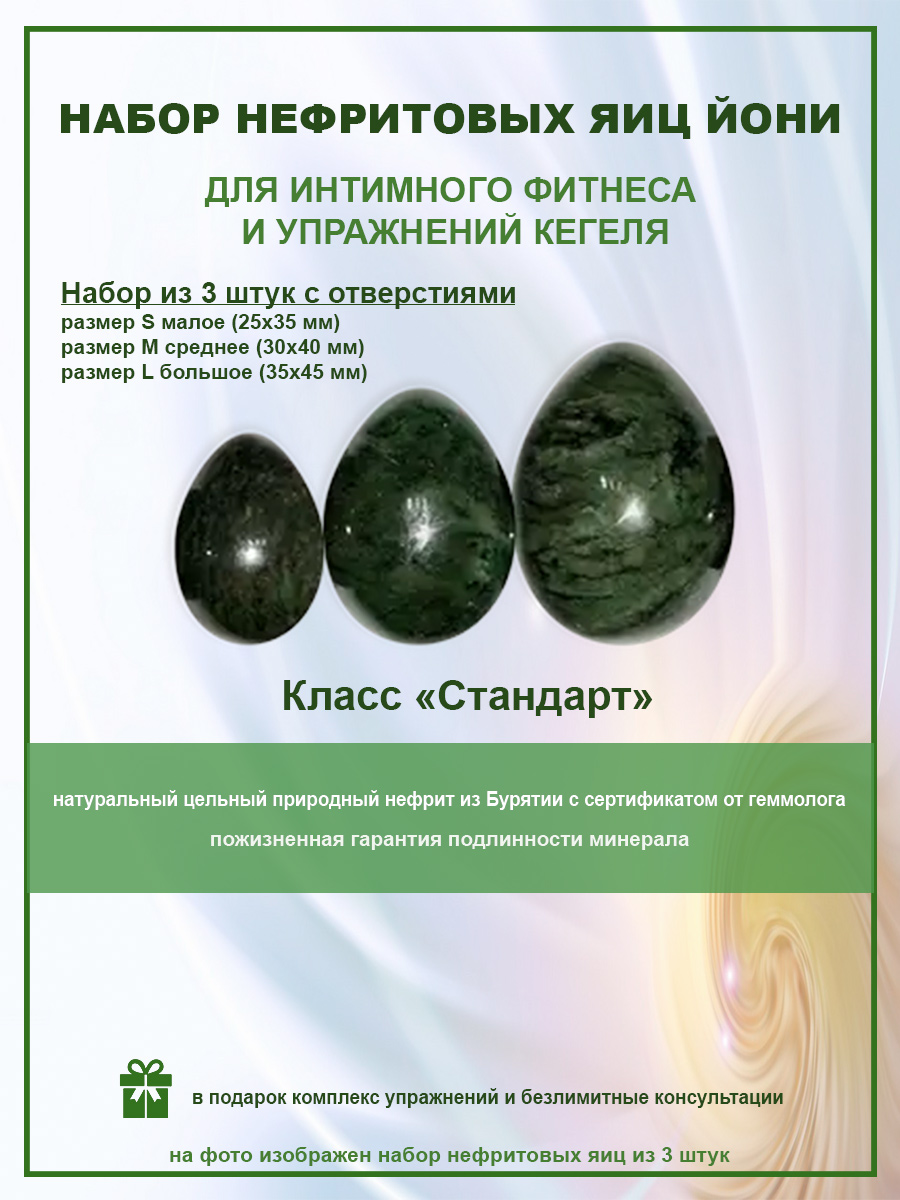 НАБОР НЕФРИТОВЫХ ЯИЦ ЙОНИ

ДЛЯ ИНТИМНОГО ФИТНЕСА
И УПРАЖНЕНИЙ КЕГЕЛЯ

Набор из 3 штук с отверстиями
размер S малое (25х35 мм)
размер M среднее (30х40 мм)
размер L большое (35х45 мм)

Класс «Стандарт»

натуральный цельный природный нефрит из Бурятии с сертификатом от геммолога

пожизненная гарантия подлинности минерала

в подарок комплекс упражнений и безлимитные консультации

на фото изображен набор нефритовых яиц из 3 штук